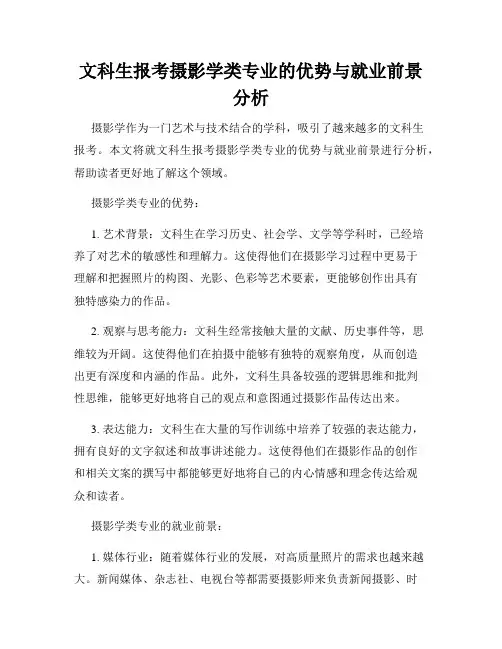 文科生报考摄影学类专业的优势与就业前景分析

摄影学作为一门艺术与技术结合的学科，吸引了越来越多的文科生报考。本文将就文科生报考摄影学类专业的优势与就业前景进行分析，帮助读者更好地了解这个领域。

摄影学类专业的优势：

1. 艺术背景：文科生在学习历史、社会学、文学等学科时，已经培养了对艺术的敏感性和理解力。这使得他们在摄影学习过程中更易于理解和把握照片的构图、光影、色彩等艺术要素，更能够创作出具有独特感染力的作品。

2. 观察与思考能力：文科生经常接触大量的文献、历史事件等，思维较为开阔。这使得他们在拍摄中能够有独特的观察角度，从而创造出更有深度和内涵的作品。此外，文科生具备较强的逻辑思维和批判性思维，能够更好地将自己的观点和意图通过摄影作品传达出来。

3. 表达能力：文科生在大量的写作训练中培养了较强的表达能力，拥有良好的文字叙述和故事讲述能力。这使得他们在摄影作品的创作和相关文案的撰写中都能够更好地将自己的内心情感和理念传达给观众和读者。

摄影学类专业的就业前景：

1. 媒体行业：随着媒体行业的发展，对高质量照片的需求也越来越大。新闻媒体、杂志社、电视台等都需要摄影师来负责新闻摄影、时